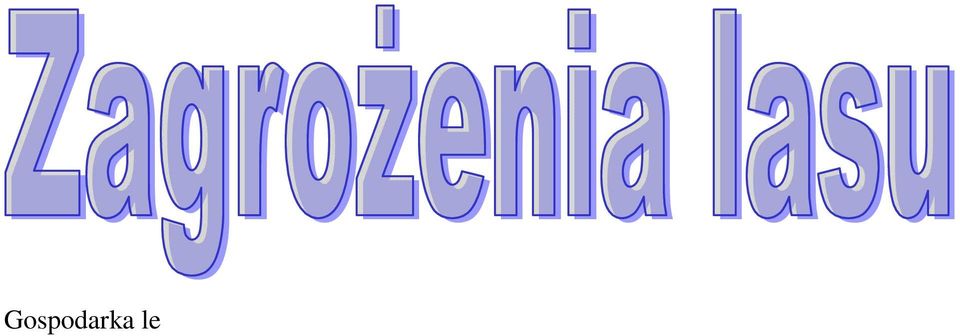 Zagrożenia lasu

Gospodarka le